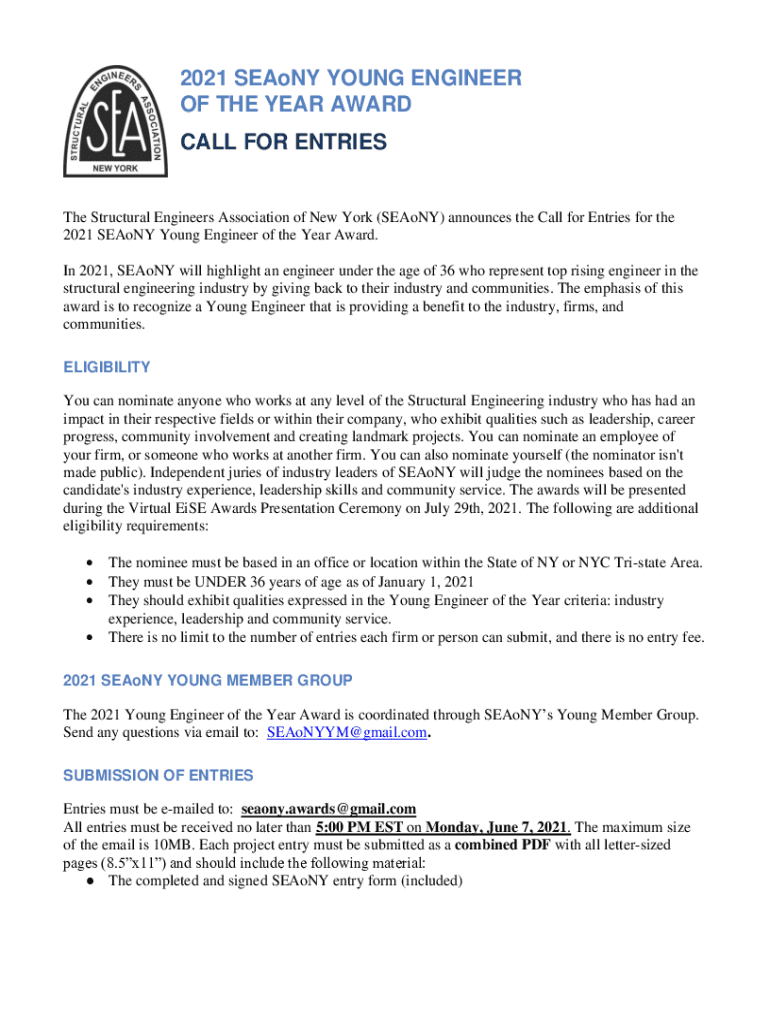 STRUCTURAL ENGINEERS ASSOCIATION
SEA
NEW YORK

2021 SEAoNY YOUNG ENGINEER OF THE YEAR AWARD

CALL FOR ENTRIES

The Structural Engineers Association of New York (SEAoNY) announces the Call for Entries for the 2021 SEAoNY Young Engineer of the Year Award.

In 2021, SEAoNY will highlight an engineer under the age of 36 who represent top rising engineer in the structural engineering industry by giving back to their industry and communities. The emphasis of this award is to recognize a Young Engineer that is providing a benefit to the industry, firms, and communities.

ELIGIBILITY

You can nominate anyone who works at any level of the Structural Engineering industry who has had an impact in their respective fields or within their company, who exhibit qualities such as leadership, career progress, community involvement and creating landmark projects. You can nominate an employee of your firm, or someone who works at another firm. You can also nominate yourself (the nominator isn't made public). Independent juries of industry leaders of SEAoNY will judge the nominees based on the candidate's industry experience, leadership skills and community service. The awards will be presented during the Virtual EiSE Awards Presentation Ceremony on July 29th, 2021. The following are additional eligibility requirements:

• The nominee must be based in an office or location within the State of NY or NYC Tri-state Area.
• They must be UNDER 36 years of age as of January 1, 2021
• They should exhibit qualities expressed in the Young Engineer of the Year criteria: industry experience, leadership and community service.
• There is no limit to the number of entries each firm or person can submit, and there is no entry fee.

2021 SEAoNY YOUNG MEMBER GROUP

The 2021 Young Engineer of the Year Award is coordinated through SEAoNY's Young Member Group. Send any questions via email to: SEAoNYYM@gmail.com.

SUBMISSION OF ENTRIES

Entries must be e-mailed to: seaony.awards@gmail.com
All entries must be received no later than 5:00 PM EST on Monday, June 7, 2021. The maximum size of the email is 10MB. Each project entry must be submitted as a combined PDF with all letter-sized pages (8.5"x11") and should include the following material:
● The completed and signed SEAoNY entry form (included)